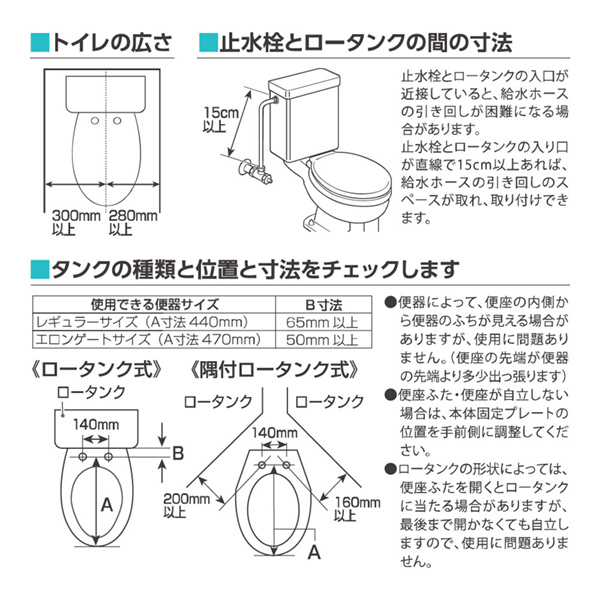 ■トイレの広さ

300mm 以上

280mm 以上

■止水栓とロータンクの間の寸法

15cm 以上

止水栓とロータンクの入口が近接していると、給水ホースの引き回しが困難になる場合があります。
止水栓とロータンクの入り口が直線で15cm以上あれば、給水ホースの引き回しのスペースが取れ、取り付けできます。

■タンクの種類と位置と寸法をチェックします

| 使用できる便器サイズ | B寸法 |
|---|---|
| レギュラーサイズ（A寸法 440mm） | 65mm 以上 |
| エロンゲートサイズ（A寸法 470mm） | 50mm 以上 |

《ロータンク式》

ロータンク

140mm

B

A

《隅付ロータンク式》

ロータンク

ロータンク

140mm

200mm 以上

160mm 以上

A

●便器によって、便座の内側から便器のふちが見える場合がありますが、使用に問題ありません。（便座の先端が便器の先端より多少出っ張ります）
●便座ふた・便座が自立しない場合は、本体固定プレートの位置を手前側に調整してください。
●ロータンクの形状によっては、便座ふたを開くとロータンクに当たる場合がありますが、最後まで開かなくても自立しますので、使用に問題ありません。